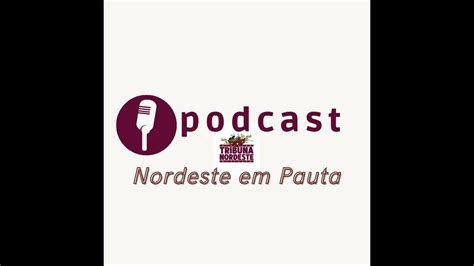 podcast

TRIBUNA NORDESTE

Nordeste em Pauta